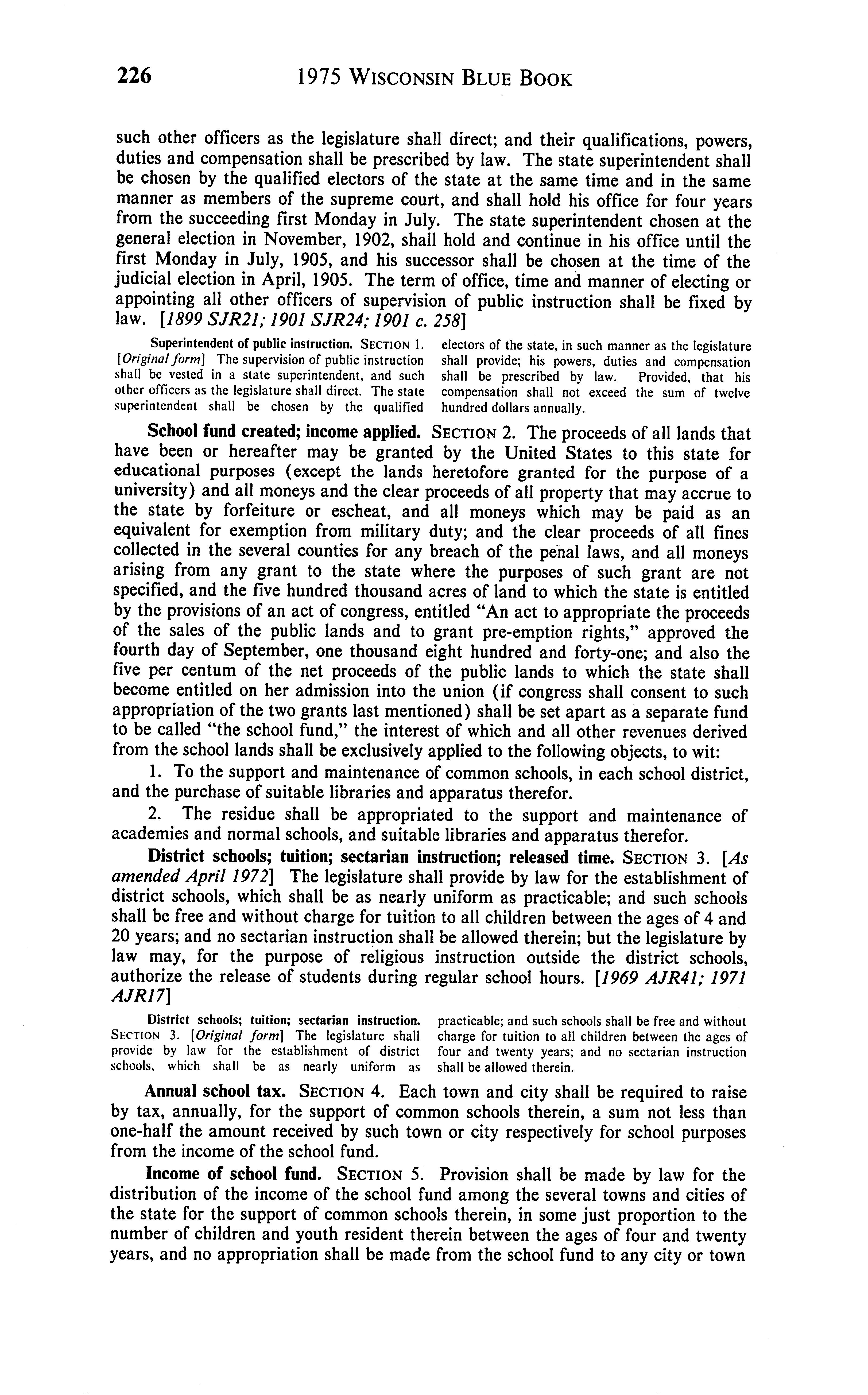 226 1975 WISCONSIN BLUE BOOK

such other officers as the legislature shall direct; and their qualifications, powers, duties and compensation shall be prescribed by law. The state superintendent shall be chosen by the qualified electors of the state at the same time and in the same manner as members of the supreme court, and shall hold his office for four years from the succeeding first Monday in July. The state superintendent chosen at the general election in November, 1902, shall hold and continue in his office until the first Monday in July, 1905, and his successor shall be chosen at the time of the judicial election in April, 1905. The term of office, time and manner of electing or appointing all other officers of supervision of public instruction shall be fixed by law. [1899 SJR21; 1901 SJR24; 1901 c. 258]

Superintendent of public instruction. SECTION 1. [Original form] The supervision of public instruction shall be vested in a state superintendent, and such other officers as the legislature shall direct. The state superintendent shall be chosen by the qualified electors of the state, in such manner as the legislature shall provide; his powers, duties and compensation shall be prescribed by law. Provided, that his compensation shall not exceed the sum of twelve hundred dollars annually.

School fund created; income applied. SECTION 2. The proceeds of all lands that have been or hereafter may be granted by the United States to this state for educational purposes (except the lands heretofore granted for the purpose of a university) and all moneys and the clear proceeds of all property that may accrue to the state by forfeiture or escheat, and all moneys which may be paid as an equivalent for exemption from military duty; and the clear proceeds of all fines collected in the several counties for any breach of the penal laws, and all moneys arising from any grant to the state where the purposes of such grant are not specified, and the five hundred thousand acres of land to which the state is entitled by the provisions of an act of congress, entitled "An act to appropriate the proceeds of the sales of the public lands and to grant pre-emption rights," approved the fourth day of September, one thousand eight hundred and forty-one; and also the five per centum of the net proceeds of the public lands to which the state shall become entitled on her admission into the union (if congress shall consent to such appropriation of the two grants last mentioned) shall be set apart as a separate fund to be called "the school fund," the interest of which and all other revenues derived from the school lands shall be exclusively applied to the following objects, to wit:

1. To the support and maintenance of common schools, in each school district, and the purchase of suitable libraries and apparatus therefor.

2. The residue shall be appropriated to the support and maintenance of academies and normal schools, and suitable libraries and apparatus therefor.

District schools; tuition; sectarian instruction; released time. SECTION 3. [As amended April 1972] The legislature shall provide by law for the establishment of district schools, which shall be as nearly uniform as practicable; and such schools shall be free and without charge for tuition to all children between the ages of 4 and 20 years; and no sectarian instruction shall be allowed therein; but the legislature by law may, for the purpose of religious instruction outside the district schools, authorize the release of students during regular school hours. [1969 AJR41; 1971 AJR17]

District schools; tuition; sectarian instruction. SECTION 3. [Original form] The legislature shall provide by law for the establishment of district schools, which shall be as nearly uniform as practicable; and such schools shall be free and without charge for tuition to all children between the ages of four and twenty years; and no sectarian instruction shall be allowed therein.

Annual school tax. SECTION 4. Each town and city shall be required to raise by tax, annually, for the support of common schools therein, a sum not less than one-half the amount received by such town or city respectively for school purposes from the income of the school fund.

Income of school fund. SECTION 5. Provision shall be made by law for the distribution of the income of the school fund among the several towns and cities of the state for the support of common schools therein, in some just proportion to the number of children and youth resident therein between the ages of four and twenty years, and no appropriation shall be made from the school fund to any city or town